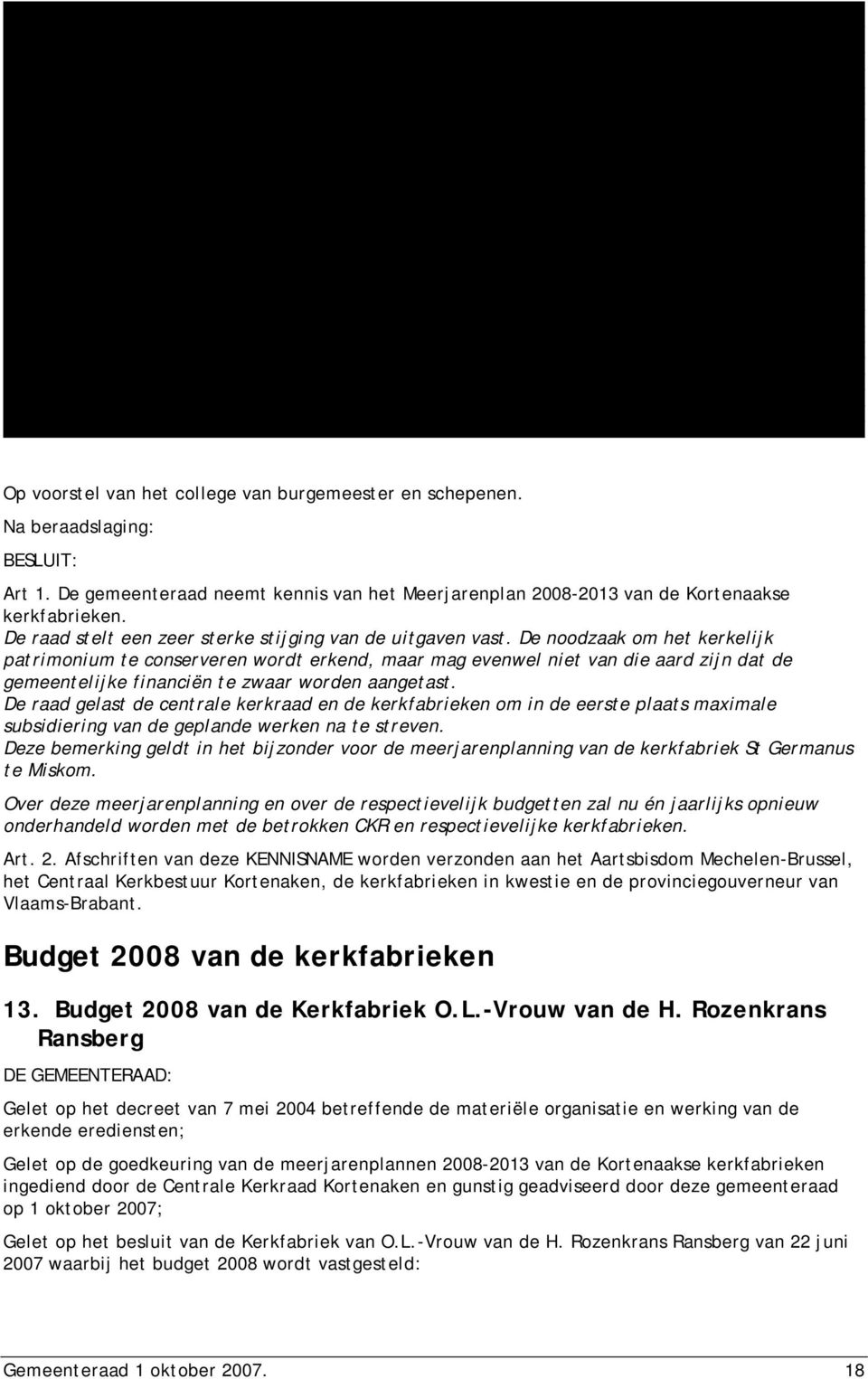 Op voorstel van het college van burgemeester en schepenen.

Na beraadslaging:

BESLUIT:

Art 1. De gemeenteraad neemt kennis van het Meerjarenplan 2008-2013 van de Kortenaakse kerkfabrieken.
De raad stelt een zeer sterke stijging van de uitgaven vast. De noodzaak om het kerkelijk patrimonium te conserveren wordt erkend, maar mag evenwel niet van die aard zijn dat de gemeentelijke financiën te zwaar worden aangetast.
De raad gelast de centrale kerkraad en de kerkfabrieken om in de eerste plaats maximale subsidiering van de geplande werken na te streven.
Deze bemerking geldt in het bijzonder voor de meerjarenplanning van de kerkfabriek St Germanus te Miskom.

Over deze meerjarenplanning en over de respectievelijk budgetten zal nu én jaarlijks opnieuw onderhandeld worden met de betrokken CKR en respectievelijke kerkfabrieken.

Art. 2. Afschriften van deze KENNISNAME worden verzonden aan het Aartsbisdom Mechelen-Brussel, het Centraal Kerkbestuur Kortenaken, de kerkfabrieken in kwestie en de provinciegouverneur van Vlaams-Brabant.

Budget 2008 van de kerkfabrieken

13. Budget 2008 van de Kerkfabriek O.L.-Vrouw van de H. Rozenkrans Ransberg

DE GEMEENTERAAD:

Gelet op het decreet van 7 mei 2004 betreffende de materiële organisatie en werking van de erkende erediensten;

Gelet op de goedkeuring van de meerjarenplannen 2008-2013 van de Kortenaakse kerkfabrieken ingediend door de Centrale Kerkraad Kortenaken en gunstig geadviseerd door deze gemeenteraad op 1 oktober 2007;

Gelet op het besluit van de Kerkfabriek van O.L.-Vrouw van de H. Rozenkrans Ransberg van 22 juni 2007 waarbij het budget 2008 wordt vastgesteld:

Gemeenteraad 1 oktober 2007. 18